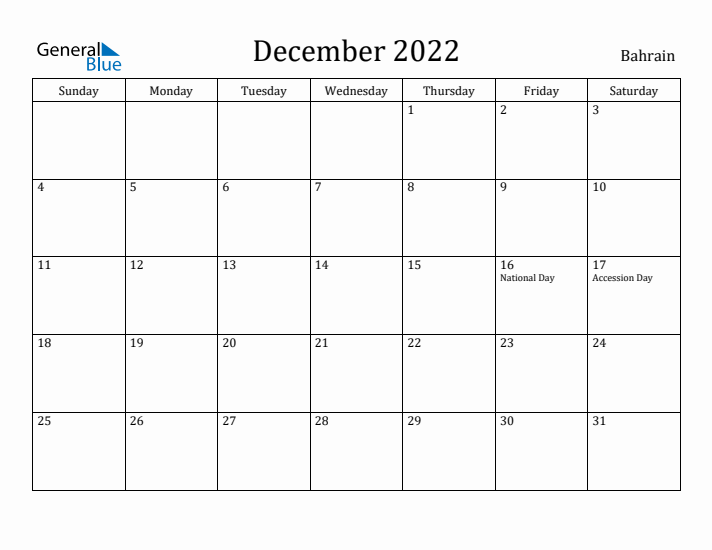 General Blue

December 2022

Bahrain

| Sunday | Monday | Tuesday | Wednesday | Thursday | Friday | Saturday |
|---|---|---|---|---|---|---|
| | | | | 1 | 2 | 3 |
| 4 | 5 | 6 | 7 | 8 | 9 | 10 |
| 11 | 12 | 13 | 14 | 15 | 16 National Day | 17 Accession Day |
| 18 | 19 | 20 | 21 | 22 | 23 | 24 |
| 25 | 26 | 27 | 28 | 29 | 30 | 31 |